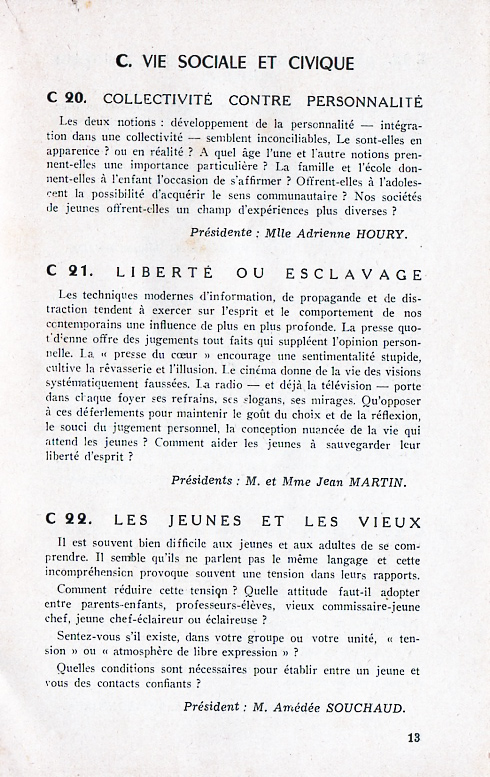 C. VIE SOCIALE ET CIVIQUE

C 20. COLLECTIVITÉ CONTRE PERSONNALITÉ

Les deux notions : développement de la personnalité — intégration dans une collectivité — semblent inconciliables. Le sont-elles en apparence ? ou en réalité ? A quel âge l'une et l'autre notions prennent-elles une importance particulière ? La famille et l'école donnent-elles à l'enfant l'occasion de s'affirmer ? Offrent-elles à l'adolescent la possibilité d'acquérir le sens communautaire ? Nos sociétés de jeunes offrent-elles un champ d'expériences plus diverses ?

Présidente : Mlle Adrienne HOURY.

C 21. LIBERTÉ OU ESCLAVAGE

Les techniques modernes d'information, de propagande et de distraction tendent à exercer sur l'esprit et le comportement de nos contemporains une influence de plus en plus profonde. La presse quotidienne offre des jugements tout faits qui suppléent l'opinion personnelle. La « presse du cœur » encourage une sentimentalité stupide, cultive la rêvasserie et l'illusion. Le cinéma donne de la vie des visions systématiquement faussées. La radio — et déjà la télévision — porte dans chaque foyer ses refrains, ses slogans, ses mirages. Qu'opposer à ces déferlements pour maintenir le goût du choix et de la réflexion, le souci du jugement personnel, la conception nuancée de la vie qui attend les jeunes ? Comment aider les jeunes à sauvegarder leur liberté d'esprit ?

Présidents : M. et Mme Jean MARTIN.

C 22. LES JEUNES ET LES VIEUX

Il est souvent bien difficile aux jeunes et aux adultes de se comprendre. Il semble qu'ils ne parlent pas le même langage et cette incompréhension provoque souvent une tension dans leurs rapports.

Comment réduire cette tension ? Quelle attitude faut-il adopter entre parents-enfants, professeurs-élèves, vieux commissaire-jeune chef, jeune chef-éclaireur ou éclaireuse ?

Sentez-vous s'il existe, dans votre groupe ou votre unité, « tension » ou « atmosphère de libre expression » ?

Quelles conditions sont nécessaires pour établir entre un jeune et vous des contacts confiants ?

Président : M. Amédée SOUCHAUD.

13